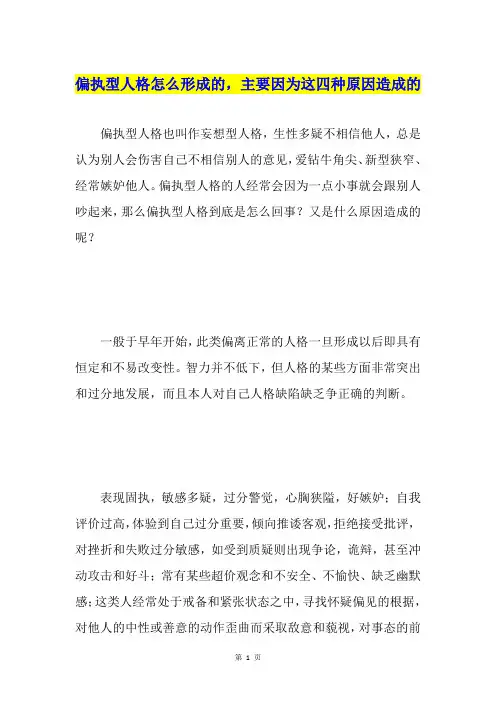 偏执型人格怎么形成的，主要因为这四种原因造成的

偏执型人格也叫作妄想型人格，生性多疑不相信他人，总是认为别人会伤害自己不相信别人的意见，爱钻牛角尖、新型狭窄、经常嫉妒他人。偏执型人格的人经常会因为一点小事就会跟别人吵起来，那么偏执型人格到底是怎么回事？又是什么原因造成的呢？

一般于早年开始，此类偏离正常的人格一旦形成以后即具有恒定和不易改变性。智力并不低下，但人格的某些方面非常突出和过分地发展，而且本人对自己人格缺陷缺乏争正确的判断。

表现固执，敏感多疑，过分警觉，心胸狭隘，好嫉妒；自我评价过高，体验到自己过分重要，倾向推诿客观，拒绝接受批评，对挫折和失败过分敏感，如受到质疑则出现争论，诡辩，甚至冲动攻击和好斗；常有某些超价观念和不安全、不愉快、缺乏幽默感；这类人经常处于戒备和紧张状态之中，寻找怀疑偏见的根据，对他人的中性或善意的动作歪曲而采取敌意和藐视，对事态的前

第 1 页